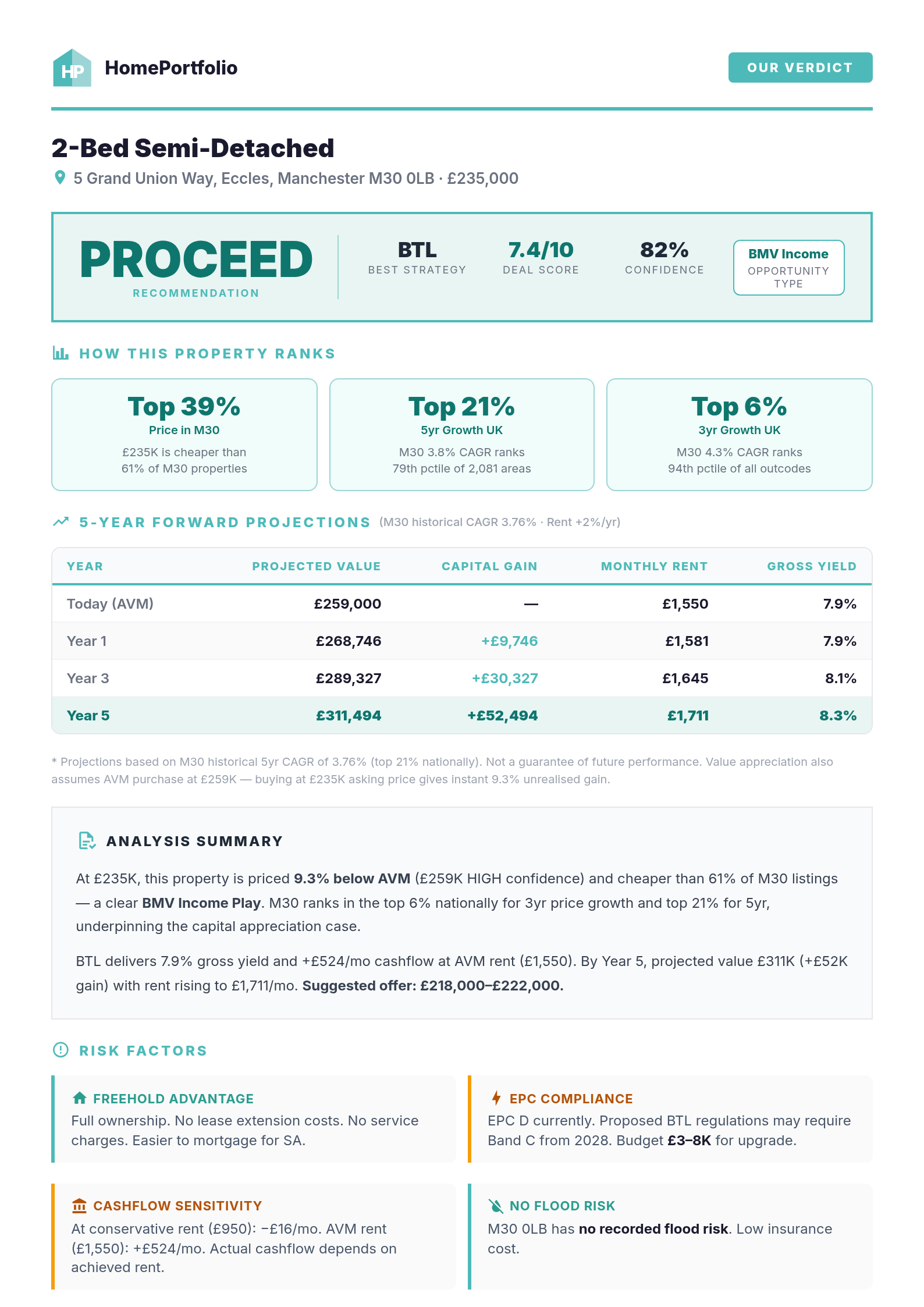 HP HomePortfolio

OUR VERDICT

2-Bed Semi-Detached

5 Grand Union Way, Eccles, Manchester M30 0LB · £235,000

PROCEED
RECOMMENDATION

BTL
BEST STRATEGY

7.4/10
DEAL SCORE

82%
CONFIDENCE

BMV Income
OPPORTUNITY TYPE

HOW THIS PROPERTY RANKS

Top 39%
Price in M30
£235K is cheaper than 61% of M30 properties

Top 21%
5yr Growth UK
M30 3.8% CAGR ranks 79th pctile of 2,081 areas

Top 6%
3yr Growth UK
M30 4.3% CAGR ranks 94th pctile of all outcodes

5-YEAR FORWARD PROJECTIONS (M30 historical CAGR 3.76% · Rent +2%/yr)

| YEAR | PROJECTED VALUE | CAPITAL GAIN | MONTHLY RENT | GROSS YIELD |
|---|---|---|---|---|
| Today (AVM) | £259,000 | — | £1,550 | 7.9% |
| Year 1 | £268,746 | +£9,746 | £1,581 | 7.9% |
| Year 3 | £289,327 | +£30,327 | £1,645 | 8.1% |
| Year 5 | £311,494 | +£52,494 | £1,711 | 8.3% |

* Projections based on M30 historical 5yr CAGR of 3.76% (top 21% nationally). Not a guarantee of future performance. Value appreciation also assumes AVM purchase at £259K — buying at £235K asking price gives instant 9.3% unrealised gain.

ANALYSIS SUMMARY

At £235K, this property is priced 9.3% below AVM (£259K HIGH confidence) and cheaper than 61% of M30 listings — a clear BMV Income Play. M30 ranks in the top 6% nationally for 3yr price growth and top 21% for 5yr, underpinning the capital appreciation case.

BTL delivers 7.9% gross yield and +£524/mo cashflow at AVM rent (£1,550). By Year 5, projected value £311K (+£52K gain) with rent rising to £1,711/mo. Suggested offer: £218,000–£222,000.

RISK FACTORS

FREEHOLD ADVANTAGE
Full ownership. No lease extension costs. No service charges. Easier to mortgage for SA.

EPC COMPLIANCE
EPC D currently. Proposed BTL regulations may require Band C from 2028. Budget £3–8K for upgrade.

CASHFLOW SENSITIVITY
At conservative rent (£950): −£16/mo. AVM rent (£1,550): +£524/mo. Actual cashflow depends on achieved rent.

NO FLOOD RISK
M30 0LB has no recorded flood risk. Low insurance cost.